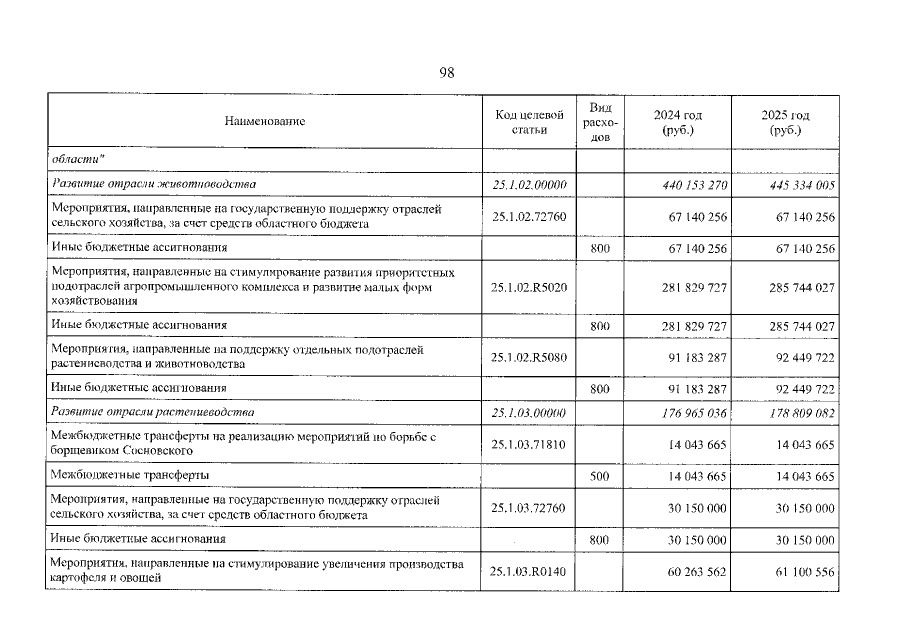 98

| Наименование | Код целевой статьи | Вид расходов | 2024 год (руб.) | 2025 год (руб.) |
|---|---|---|---|---|
| области" | | | | |
| Развитие отрасли животноводства | 25.1.02.00000 | | 440 153 270 | 445 334 005 |
| Мероприятия, направленные на государственную поддержку отраслей сельского хозяйства, за счет средств областного бюджета | 25.1.02.72760 | | 67 140 256 | 67 140 256 |
| Иные бюджетные ассигнования | | 800 | 67 140 256 | 67 140 256 |
| Мероприятия, направленные на стимулирование развития приоритетных подотраслей агропромышленного комплекса и развитие малых форм хозяйствования | 25.1.02.R5020 | | 281 829 727 | 285 744 027 |
| Иные бюджетные ассигнования | | 800 | 281 829 727 | 285 744 027 |
| Мероприятия, направленные на поддержку отдельных подотраслей растениеводства и животноводства | 25.1.02.R5080 | | 91 183 287 | 92 449 722 |
| Иные бюджетные ассигнования | | 800 | 91 183 287 | 92 449 722 |
| Развитие отрасли растениеводства | 25.1.03.00000 | | 176 965 036 | 178 809 082 |
| Межбюджетные трансферты на реализацию мероприятий по борьбе с борщевиком Сосновского | 25.1.03.71810 | | 14 043 665 | 14 043 665 |
| Межбюджетные трансферты | | 500 | 14 043 665 | 14 043 665 |
| Мероприятия, направленные на государственную поддержку отраслей сельского хозяйства, за счет средств областного бюджета | 25.1.03.72760 | | 30 150 000 | 30 150 000 |
| Иные бюджетные ассигнования | | 800 | 30 150 000 | 30 150 000 |
| Мероприятия, направленные на стимулирование увеличения производства картофеля и овощей | 25.1.03.R0140 | | 60 263 562 | 61 100 556 |